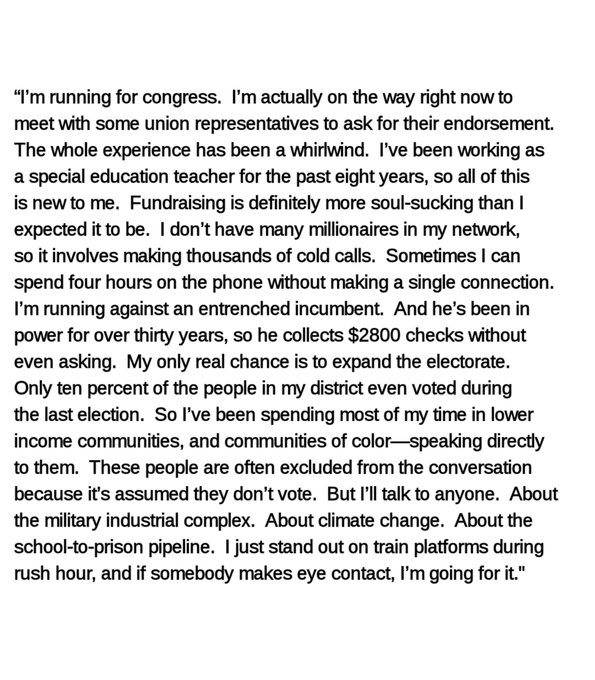 “I’m running for congress.  I’m actually on the way right now to meet with some union representatives to ask for their endorsement. The whole experience has been a whirlwind.  I’ve been working as a special education teacher for the past eight years, so all of this is new to me.  Fundraising is definitely more soul-sucking than I expected it to be.  I don’t have many millionaires in my network, so it involves making thousands of cold calls.  Sometimes I can spend four hours on the phone without making a single connection. I’m running against an entrenched incumbent.  And he’s been in power for over thirty years, so he collects \$2800 checks without even asking.  My only real chance is to expand the electorate. Only ten percent of the people in my district even voted during the last election.  So I’ve been spending most of my time in lower income communities, and communities of color—speaking directly to them.  These people are often excluded from the conversation because it’s assumed they don’t vote.  But I’ll talk to anyone.  About the military industrial complex.  About climate change.  About the school-to-prison pipeline.  I just stand out on train platforms during rush hour, and if somebody makes eye contact, I’m going for it."